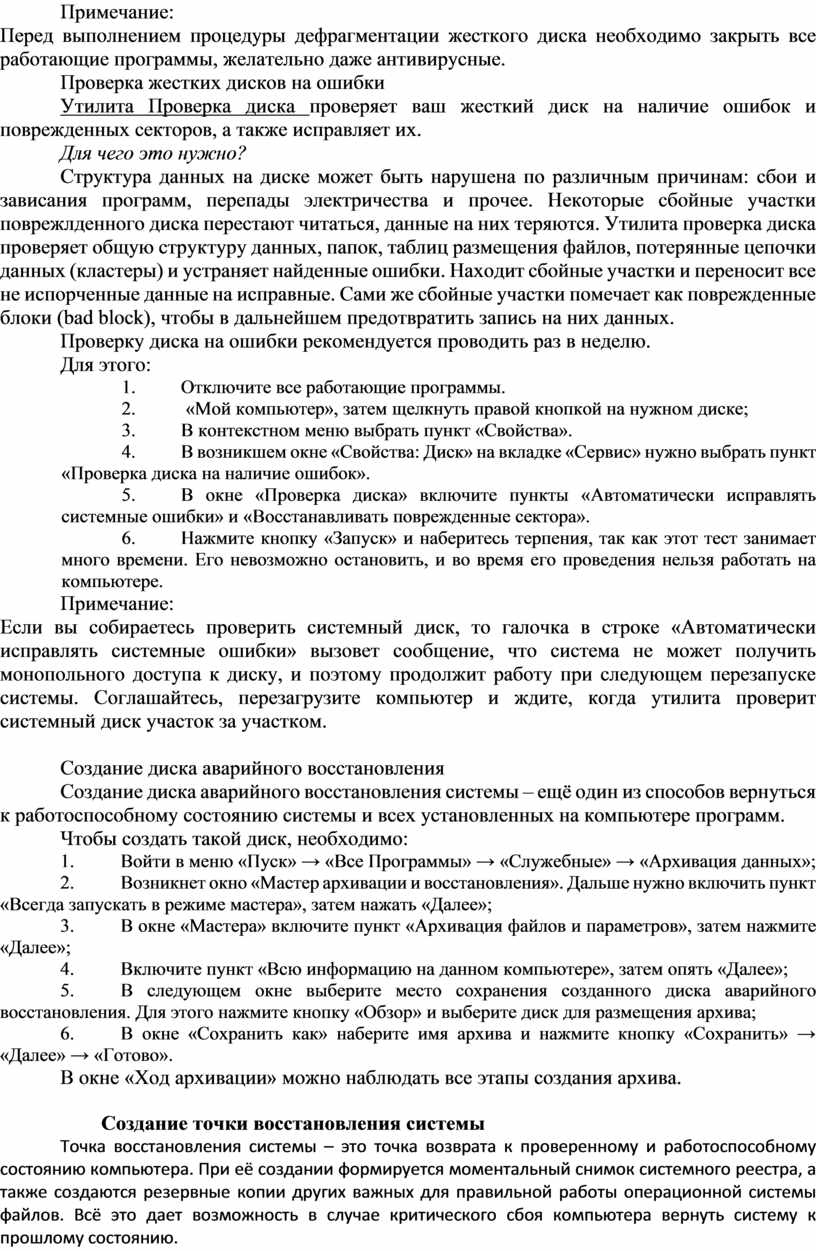 Примечание:
Перед выполнением процедуры дефрагментации жесткого диска необходимо закрыть все работающие программы, желательно даже антивирусные.

Проверка жестких дисков на ошибки

Утилита Проверка диска проверяет ваш жесткий диск на наличие ошибок и поврежденных секторов, а также исправляет их.

Для чего это нужно?

Структура данных на диске может быть нарушена по различным причинам: сбои и зависания программ, перепады электричества и прочее. Некоторые сбойные участки поврежлденного диска перестают читаться, данные на них теряются. Утилита проверка диска проверяет общую структуру данных, папок, таблиц размещения файлов, потерянные цепочки данных (кластеры) и устраняет найденные ошибки. Находит сбойные участки и переносит все не испорченные данные на исправные. Сами же сбойные участки помечает как поврежденные блоки (bad block), чтобы в дальнейшем предотвратить запись на них данных.

Проверку диска на ошибки рекомендуется проводить раз в неделю.

Для этого:
1. Отключите все работающие программы.
2. «Мой компьютер», затем щелкнуть правой кнопкой на нужном диске;
3. В контекстном меню выбрать пункт «Свойства».
4. В возникшем окне «Свойства: Диск» на вкладке «Сервис» нужно выбрать пункт «Проверка диска на наличие ошибок».
5. В окне «Проверка диска» включите пункты «Автоматически исправлять системные ошибки» и «Восстанавливать поврежденные сектора».
6. Нажмите кнопку «Запуск» и наберитесь терпения, так как этот тест занимает много времени. Его невозможно остановить, и во время его проведения нельзя работать на компьютере.

Примечание:
Если вы собираетесь проверить системный диск, то галочка в строке «Автоматически исправлять системные ошибки» вызовет сообщение, что система не может получить монопольного доступа к диску, и поэтому продолжит работу при следующем перезапуске системы. Соглашайтесь, перезагрузите компьютер и ждите, когда утилита проверит системный диск участок за участком.

Создание диска аварийного восстановления

Создание диска аварийного восстановления системы – ещё один из способов вернуться к работоспособному состоянию системы и всех установленных на компьютере программ.

Чтобы создать такой диск, необходимо:
1. Войти в меню «Пуск» → «Все Программы» → «Служебные» → «Архивация данных»;
2. Возникнет окно «Мастер архивации и восстановления». Дальше нужно включить пункт «Всегда запускать в режиме мастера», затем нажать «Далее»;
3. В окне «Мастера» включите пункт «Архивация файлов и параметров», затем нажмите «Далее»;
4. Включите пункт «Всю информацию на данном компьютере», затем опять «Далее»;
5. В следующем окне выберите место сохранения созданного диска аварийного восстановления. Для этого нажмите кнопку «Обзор» и выберите диск для размещения архива;
6. В окне «Сохранить как» наберите имя архива и нажмите кнопку «Сохранить» → «Далее» → «Готово».

В окне «Ход архивации» можно наблюдать все этапы создания архива.

Создание точки восстановления системы

Точка восстановления системы – это точка возврата к проверенному и работоспособному состоянию компьютера. При её создании формируется моментальный снимок системного реестра, а также создаются резервные копии других важных для правильной работы операционной системы файлов. Всё это дает возможность в случае критического сбоя компьютера вернуть систему к прошлому состоянию.